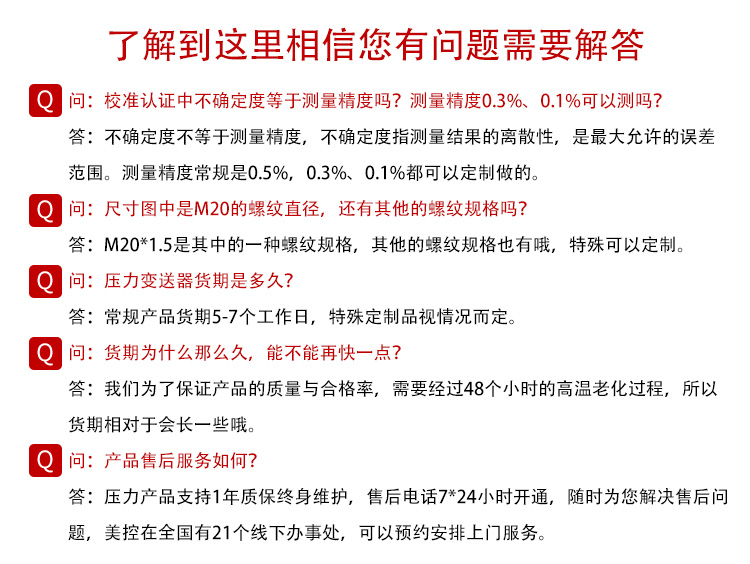 了解到这里相信您有问题需要解答

Q 问：校准认证中不确定度等于测量精度吗？测量精度0.3%、0.1%可以测吗？

答：不确定度不等于测量精度，不确定度指测量结果的离散性，是最大允许的误差范围。测量精度常规是0.5%，0.3%、0.1%都可以定制做的。

Q 问：尺寸图中是M20的螺纹直径，还有其他的螺纹规格吗？

答：M20*1.5是其中的一种螺纹规格，其他的螺纹规格也有哦，特殊可以定制。

Q 问：压力变送器货期是多久？

答：常规产品货期5-7个工作日，特殊定制品视情况而定。

Q 问：货期为什么那么久，能不能再快一点？

答：我们为了保证产品的质量与合格率，需要经过48个小时的高温老化过程，所以货期相对于会长一些哦。

Q 问：产品售后服务如何？

答：压力产品支持1年质保终身维护，售后电话7*24小时开通，随时为您解决售后问题，美控在全国有21个线下办事处，可以预约安排上门服务。